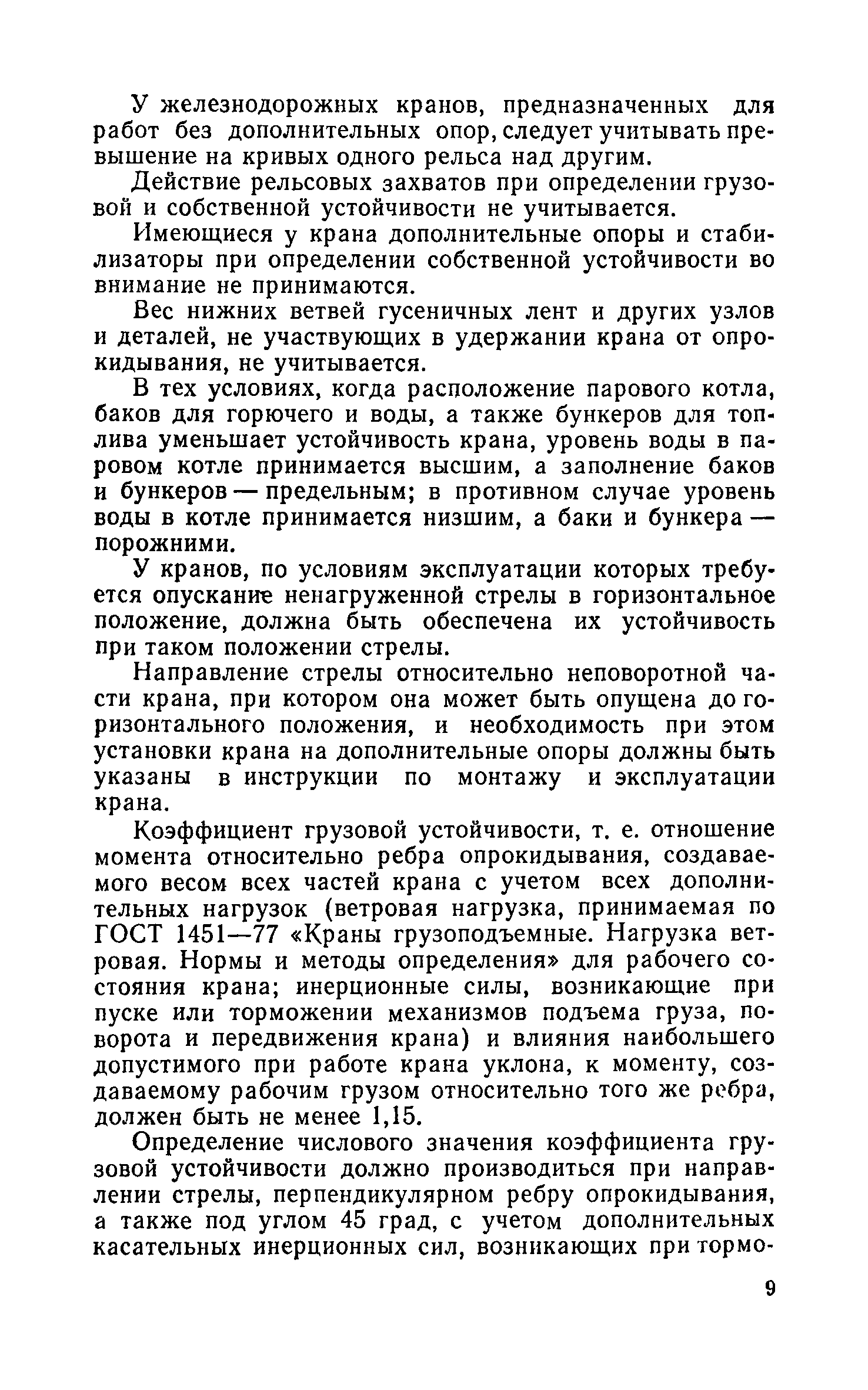 У железнодорожных кранов, предназначенных для работ без дополнительных опор, следует учитывать превышение на кривых одного рельса над другим.

Действие рельсовых захватов при определении грузовой и собственной устойчивости не учитывается.

Имеющиеся у крана дополнительные опоры и стабилизаторы при определении собственной устойчивости во внимание не принимаются.

Вес нижних ветвей гусеничных лент и других узлов и деталей, не участвующих в удержании крана от опрокидывания, не учитывается.

В тех условиях, когда расположение парового котла, баков для горючего и воды, а также бункеров для топлива уменьшает устойчивость крана, уровень воды в паровом котле принимается высшим, а заполнение баков и бункеров — предельным; в противном случае уровень воды в котле принимается низшим, а баки и бункера — порожними.

У кранов, по условиям эксплуатации которых требуется опускание ненагруженной стрелы в горизонтальное положение, должна быть обеспечена их устойчивость при таком положении стрелы.

Направление стрелы относительно неповоротной части крана, при котором она может быть опущена до горизонтального положения, и необходимость при этом установки крана на дополнительные опоры должны быть указаны в инструкции по монтажу и эксплуатации крана.

Коэффициент грузовой устойчивости, т. е. отношение момента относительно ребра опрокидывания, создаваемого весом всех частей крана с учетом всех дополнительных нагрузок (ветровая нагрузка, принимаемая по ГОСТ 1451—77 «Краны грузоподъемные. Нагрузка ветровая. Нормы и методы определения» для рабочего состояния крана; инерционные силы, возникающие при пуске или торможении механизмов подъема груза, поворота и передвижения крана) и влияния наибольшего допустимого при работе крана уклона, к моменту, создаваемому рабочим грузом относительно того же ребра, должен быть не менее 1,15.

Определение числового значения коэффициента грузовой устойчивости должно производиться при направлении стрелы, перпендикулярном ребру опрокидывания, а также под углом 45 град, с учетом дополнительных касательных инерционных сил, возникающих при тормо-

9